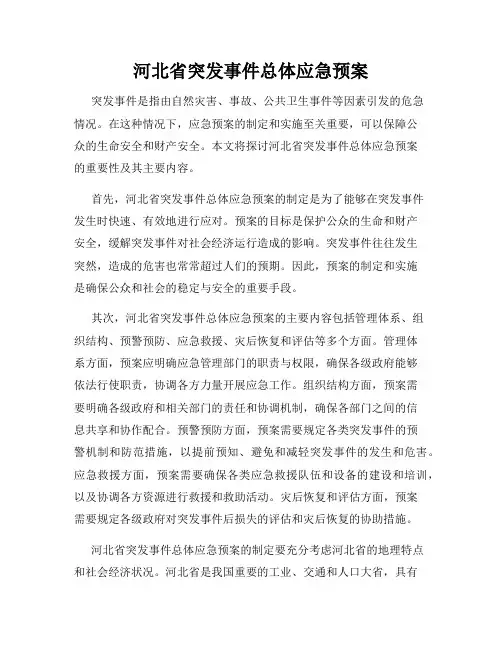 河北省突发事件总体应急预案

突发事件是指由自然灾害、事故、公共卫生事件等因素引发的危急情况。在这种情况下，应急预案的制定和实施至关重要，可以保障公众的生命安全和财产安全。本文将探讨河北省突发事件总体应急预案的重要性及其主要内容。

首先，河北省突发事件总体应急预案的制定是为了能够在突发事件发生时快速、有效地进行应对。预案的目标是保护公众的生命和财产安全，缓解突发事件对社会经济运行造成的影响。突发事件往往发生突然，造成的危害也常常超过人们的预期。因此，预案的制定和实施是确保公众和社会的稳定与安全的重要手段。

其次，河北省突发事件总体应急预案的主要内容包括管理体系、组织结构、预警预防、应急救援、灾后恢复和评估等多个方面。管理体系方面，预案应明确应急管理部门的职责与权限，确保各级政府能够依法行使职责，协调各方力量开展应急工作。组织结构方面，预案需要明确各级政府和相关部门的责任和协调机制，确保各部门之间的信息共享和协作配合。预警预防方面，预案需要规定各类突发事件的预警机制和防范措施，以提前预知、避免和减轻突发事件的发生和危害。应急救援方面，预案需要确保各类应急救援队伍和设备的建设和培训，以及协调各方资源进行救援和救助活动。灾后恢复和评估方面，预案需要规定各级政府对突发事件后损失的评估和灾后恢复的协助措施。

河北省突发事件总体应急预案的制定要充分考虑河北省的地理特点和社会经济状况。河北省是我国重要的工业、交通和人口大省，具有